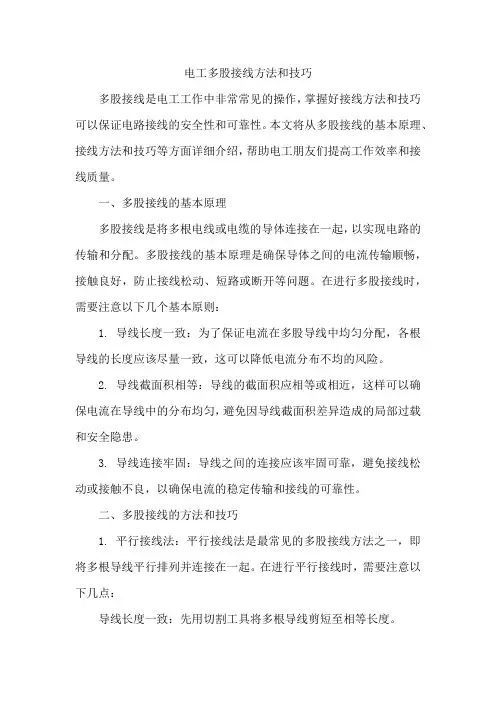 电工多股接线方法和技巧

多股接线是电工工作中非常常见的操作，掌握好接线方法和技巧可以保证电路接线的安全性和可靠性。本文将从多股接线的基本原理、接线方法和技巧等方面详细介绍，帮助电工朋友们提高工作效率和接线质量。

一、多股接线的基本原理

多股接线是将多根电线或电缆的导体连接在一起，以实现电路的传输和分配。多股接线的基本原理是确保导体之间的电流传输顺畅，接触良好，防止接线松动、短路或断开等问题。在进行多股接线时，需要注意以下几个基本原则：

1. 导线长度一致：为了保证电流在多股导线中均匀分配，各根导线的长度应该尽量一致，这可以降低电流分布不均的风险。

2. 导线截面积相等：导线的截面积应相等或相近，这样可以确保电流在导线中的分布均匀，避免因导线截面积差异造成的局部过载和安全隐患。

3. 导线连接牢固：导线之间的连接应该牢固可靠，避免接线松动或接触不良，以确保电流的稳定传输和接线的可靠性。

二、多股接线的方法和技巧

1. 平行接线法：平行接线法是最常见的多股接线方法之一，即将多根导线平行排列并连接在一起。在进行平行接线时，需要注意以下几点：

导线长度一致：先用切割工具将多根导线剪短至相等长度。